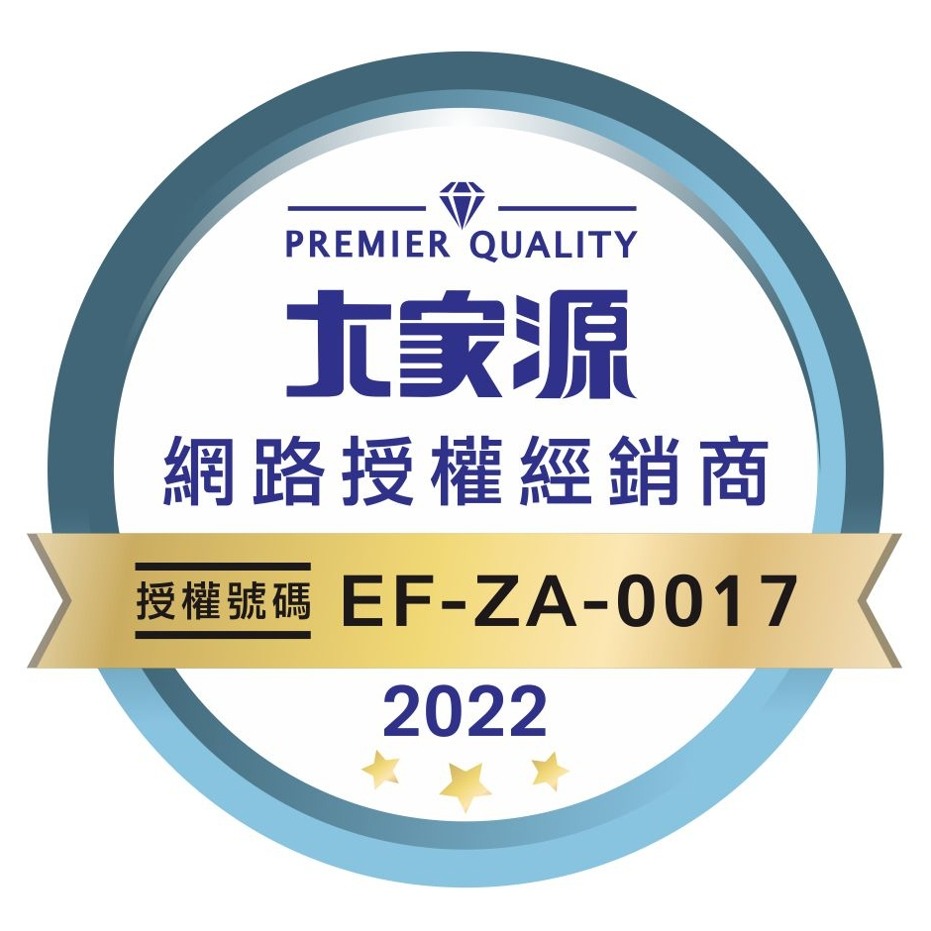 PREMIER QUALITY

大家源

網路授權經銷商

授權號碼 EF-ZA-0017

2022